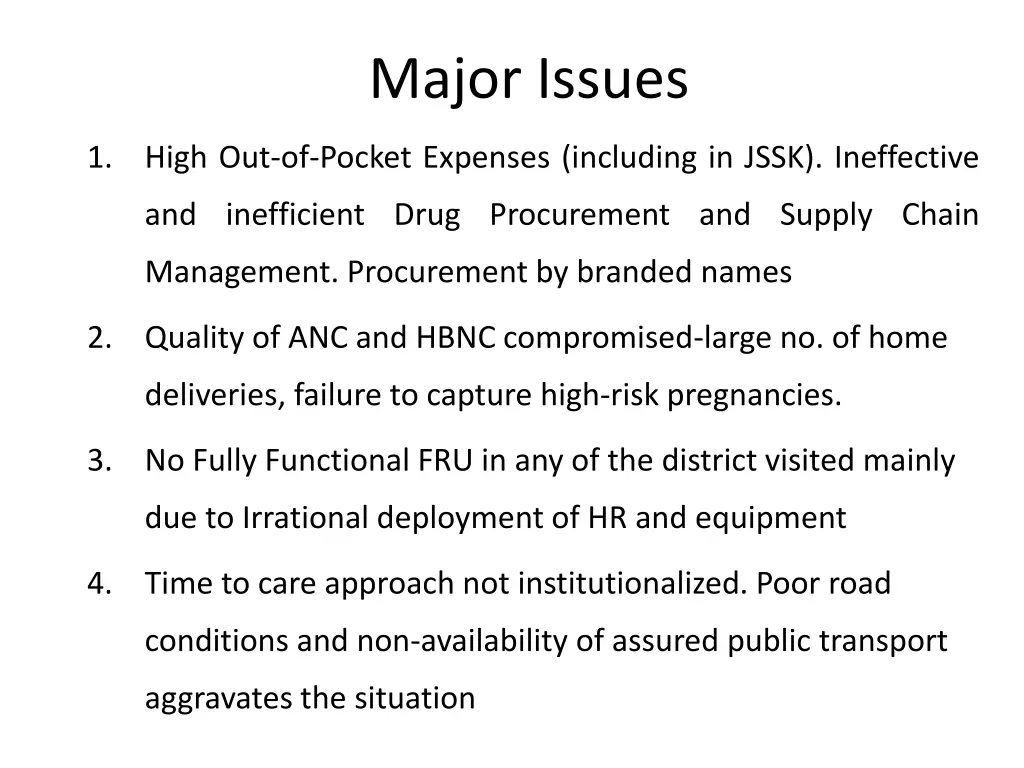 Major Issues

1. High Out-of-Pocket Expenses (including in JSSK). Ineffective and inefficient Drug Procurement and Supply Chain Management. Procurement by branded names

2. Quality of ANC and HBNC compromised-large no. of home deliveries, failure to capture high-risk pregnancies.

3. No Fully Functional FRU in any of the district visited mainly due to Irrational deployment of HR and equipment

4. Time to care approach not institutionalized. Poor road conditions and non-availability of assured public transport aggravates the situation